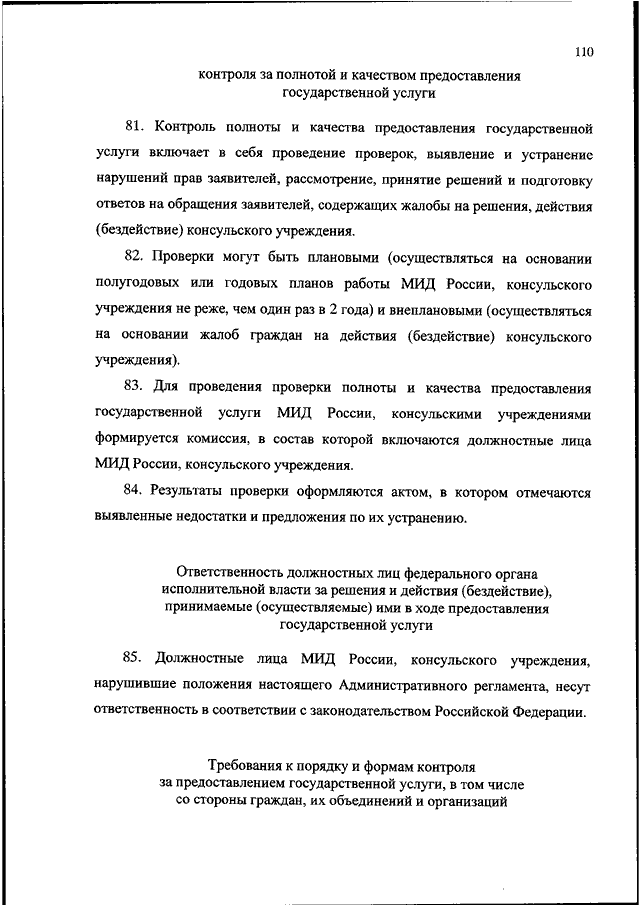 110

контроля за полнотой и качеством предоставления государственной услуги

81. Контроль полноты и качества предоставления государственной услуги включает в себя проведение проверок, выявление и устранение нарушений прав заявителей, рассмотрение, принятие решений и подготовку ответов на обращения заявителей, содержащих жалобы на решения, действия (бездействие) консульского учреждения.

82. Проверки могут быть плановыми (осуществляться на основании полугодовых или годовых планов работы МИД России, консульского учреждения не реже, чем один раз в 2 года) и внеплановыми (осуществляться на основании жалоб граждан на действия (бездействие) консульского учреждения).

83. Для проведения проверки полноты и качества предоставления государственной услуги МИД России, консульскими учреждениями формируется комиссия, в состав которой включаются должностные лица МИД России, консульского учреждения.

84. Результаты проверки оформляются актом, в котором отмечаются выявленные недостатки и предложения по их устранению.

Ответственность должностных лиц федерального органа исполнительной власти за решения и действия (бездействие), принимаемые (осуществляемые) ими в ходе предоставления государственной услуги

85. Должностные лица МИД России, консульского учреждения, нарушившие положения настоящего Административного регламента, несут ответственность в соответствии с законодательством Российской Федерации.

Требования к порядку и формам контроля за предоставлением государственной услуги, в том числе со стороны граждан, их объединений и организаций